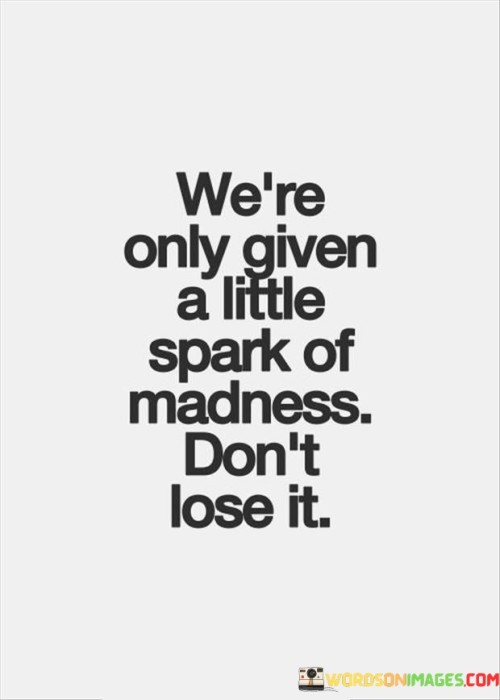 We're only given a little spark of madness. Don't lose it.

WORDSONIMAGES.COM